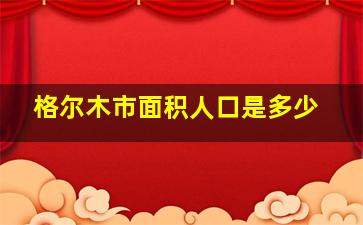 格尔木市面积人口是多少